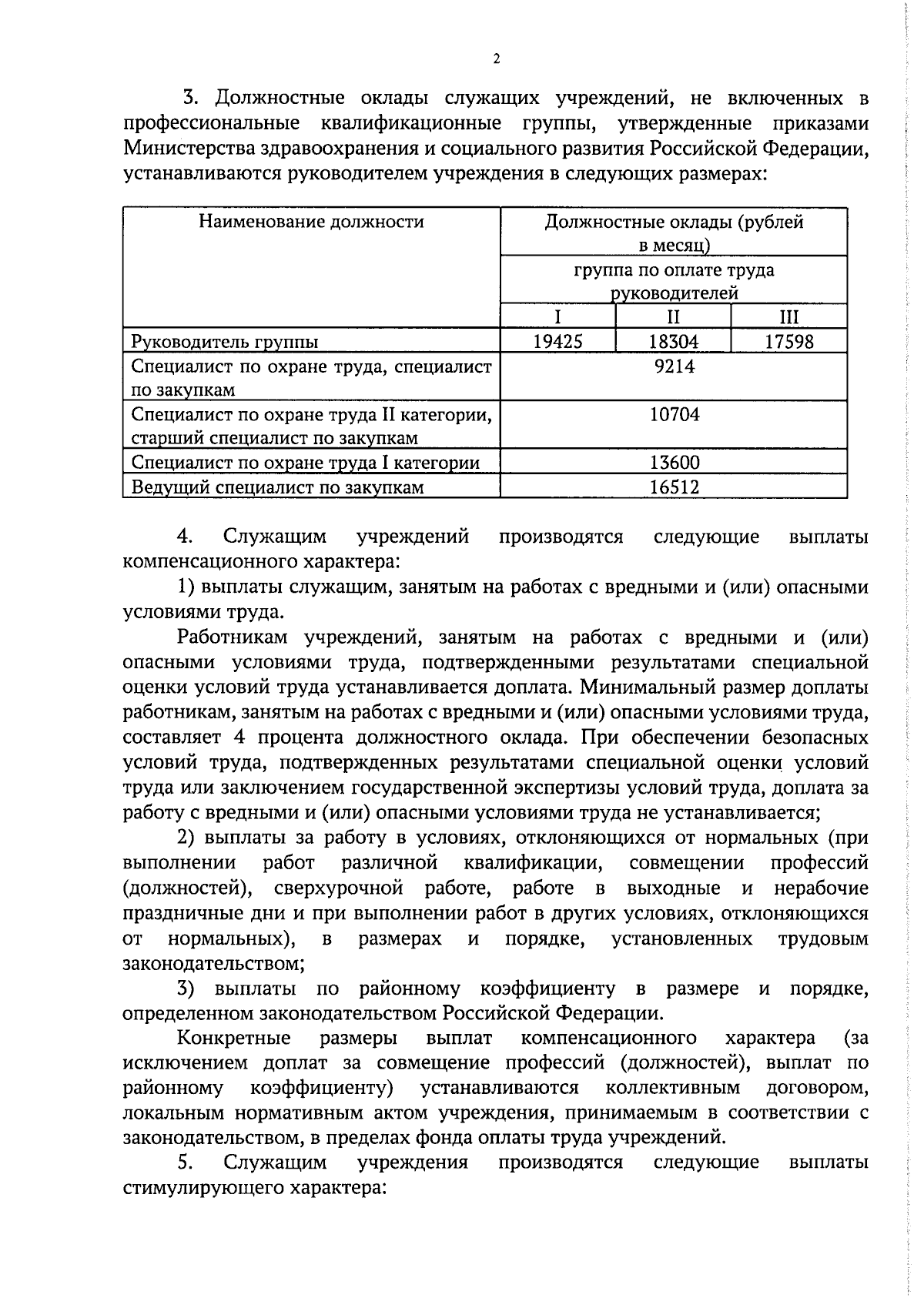 2

3. Должностные оклады служащих учреждений, не включенных в профессиональные квалификационные группы, утвержденные приказами Министерства здравоохранения и социального развития Российской Федерации, устанавливаются руководителем учреждения в следующих размерах:

| Наименование должности | Должностные оклады (рублей в месяц) | | |
|---|---|---|---|
| | группа по оплате труда руководителей | | |
| | I | II | III |
| Руководитель группы | 19425 | 18304 | 17598 |
| Специалист по охране труда, специалист по закупкам | 9214 | | |
| Специалист по охране труда II категории, старший специалист по закупкам | 10704 | | |
| Специалист по охране труда I категории | 13600 | | |
| Ведущий специалист по закупкам | 16512 | | |

4. Служащим учреждений производятся следующие выплаты компенсационного характера:

1) выплаты служащим, занятым на работах с вредными и (или) опасными условиями труда.

Работникам учреждений, занятым на работах с вредными и (или) опасными условиями труда, подтвержденными результатами специальной оценки условий труда устанавливается доплата. Минимальный размер доплаты работникам, занятым на работах с вредными и (или) опасными условиями труда, составляет 4 процента должностного оклада. При обеспечении безопасных условий труда, подтвержденных результатами специальной оценки условий труда или заключением государственной экспертизы условий труда, доплата за работу с вредными и (или) опасными условиями труда не устанавливается;

2) выплаты за работу в условиях, отклоняющихся от нормальных (при выполнении работ различной квалификации, совмещении профессий (должностей), сверхурочной работе, работе в выходные и нерабочие праздничные дни и при выполнении работ в других условиях, отклоняющихся от нормальных), в размерах и порядке, установленных трудовым законодательством;

3) выплаты по районному коэффициенту в размере и порядке, определенном законодательством Российской Федерации.

Конкретные размеры выплат компенсационного характера (за исключением доплат за совмещение профессий (должностей), выплат по районному коэффициенту) устанавливаются коллективным договором, локальным нормативным актом учреждения, принимаемым в соответствии с законодательством, в пределах фонда оплаты труда учреждений.

5. Служащим учреждения производятся следующие выплаты стимулирующего характера: